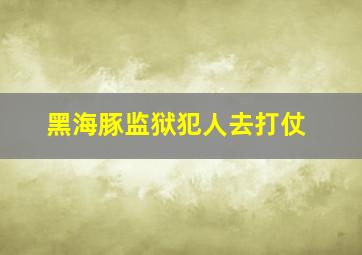 黑海豚监狱犯人去打仗